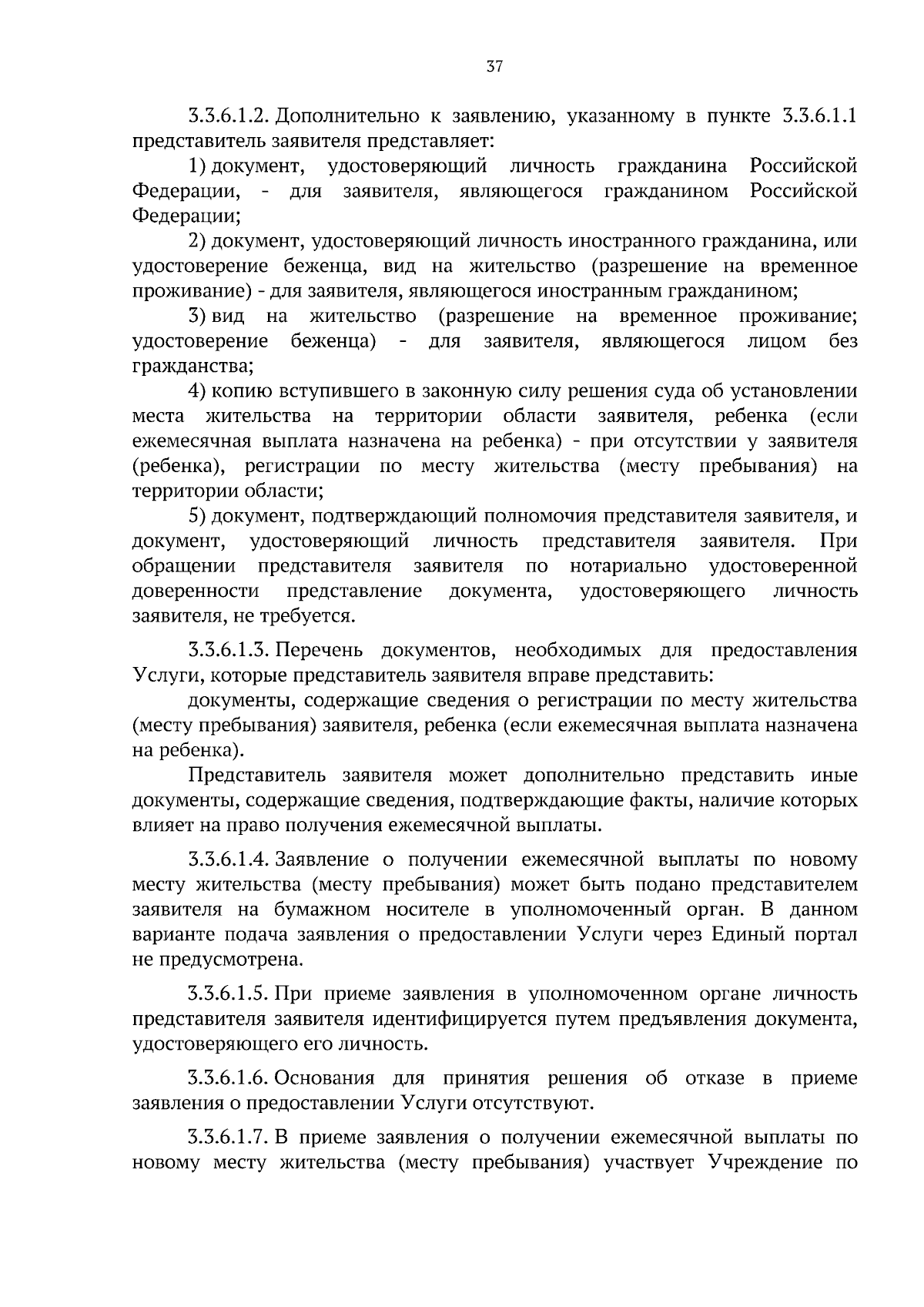 37

3.3.6.1.2. Дополнительно к заявлению, указанному в пункте 3.3.6.1.1 представитель заявителя представляет:

1) документ, удостоверяющий личность гражданина Российской Федерации, - для заявителя, являющегося гражданином Российской Федерации;

2) документ, удостоверяющий личность иностранного гражданина, или удостоверение беженца, вид на жительство (разрешение на временное проживание) - для заявителя, являющегося иностранным гражданином;

3) вид на жительство (разрешение на временное проживание; удостоверение беженца) - для заявителя, являющегося лицом без гражданства;

4) копию вступившего в законную силу решения суда об установлении места жительства на территории области заявителя, ребенка (если ежемесячная выплата назначена на ребенка) - при отсутствии у заявителя (ребенка), регистрации по месту жительства (месту пребывания) на территории области;

5) документ, подтверждающий полномочия представителя заявителя, и документ, удостоверяющий личность представителя заявителя. При обращении представителя заявителя по нотариально удостоверенной доверенности представление документа, удостоверяющего личность заявителя, не требуется.

3.3.6.1.3. Перечень документов, необходимых для предоставления Услуги, которые представитель заявителя вправе представить:

документы, содержащие сведения о регистрации по месту жительства (месту пребывания) заявителя, ребенка (если ежемесячная выплата назначена на ребенка).

Представитель заявителя может дополнительно представить иные документы, содержащие сведения, подтверждающие факты, наличие которых влияет на право получения ежемесячной выплаты.

3.3.6.1.4. Заявление о получении ежемесячной выплаты по новому месту жительства (месту пребывания) может быть подано представителем заявителя на бумажном носителе в уполномоченный орган. В данном варианте подача заявления о предоставлении Услуги через Единый портал не предусмотрена.

3.3.6.1.5. При приеме заявления в уполномоченном органе личность представителя заявителя идентифицируется путем предъявления документа, удостоверяющего его личность.

3.3.6.1.6. Основания для принятия решения об отказе в приеме заявления о предоставлении Услуги отсутствуют.

3.3.6.1.7. В приеме заявления о получении ежемесячной выплаты по новому месту жительства (месту пребывания) участвует Учреждение по